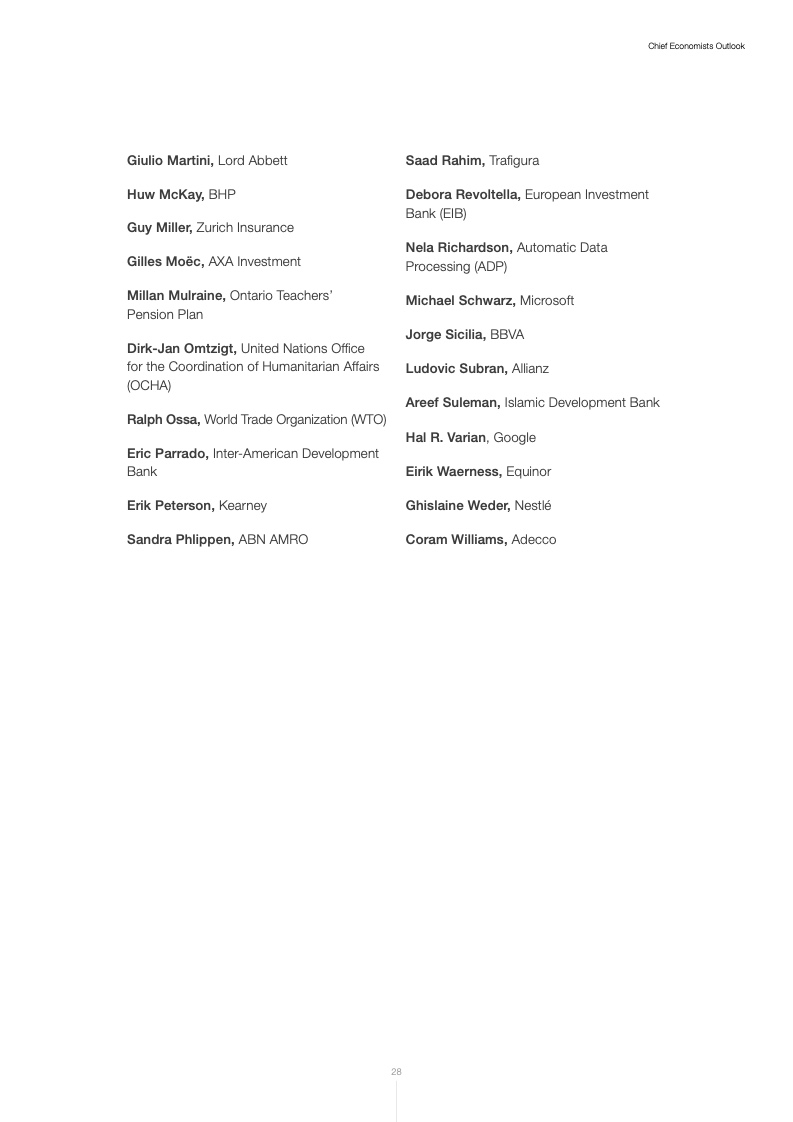 Chief Economists Outlook

Giulio Martini, Lord Abbett

Huw McKay, BHP

Guy Miller, Zurich Insurance

Gilles Moëc, AXA Investment

Millan Mulraine, Ontario Teachers' Pension Plan

Dirk-Jan Omtzigt, United Nations Office for the Coordination of Humanitarian Affairs (OCHA)

Ralph Ossa, World Trade Organization (WTO)

Eric Parrado, Inter-American Development Bank

Erik Peterson, Kearney

Sandra Phlippen, ABN AMRO

Saad Rahim, Trafigura

Debora Revoltella, European Investment Bank (EIB)

Nela Richardson, Automatic Data Processing (ADP)

Michael Schwarz, Microsoft

Jorge Sicilia, BBVA

Ludovic Subran, Allianz

Areef Suleman, Islamic Development Bank

Hal R. Varian, Google

Eirik Waerness, Equinor

Ghislaine Weder, Nestlé

Coram Williams, Adecco

28